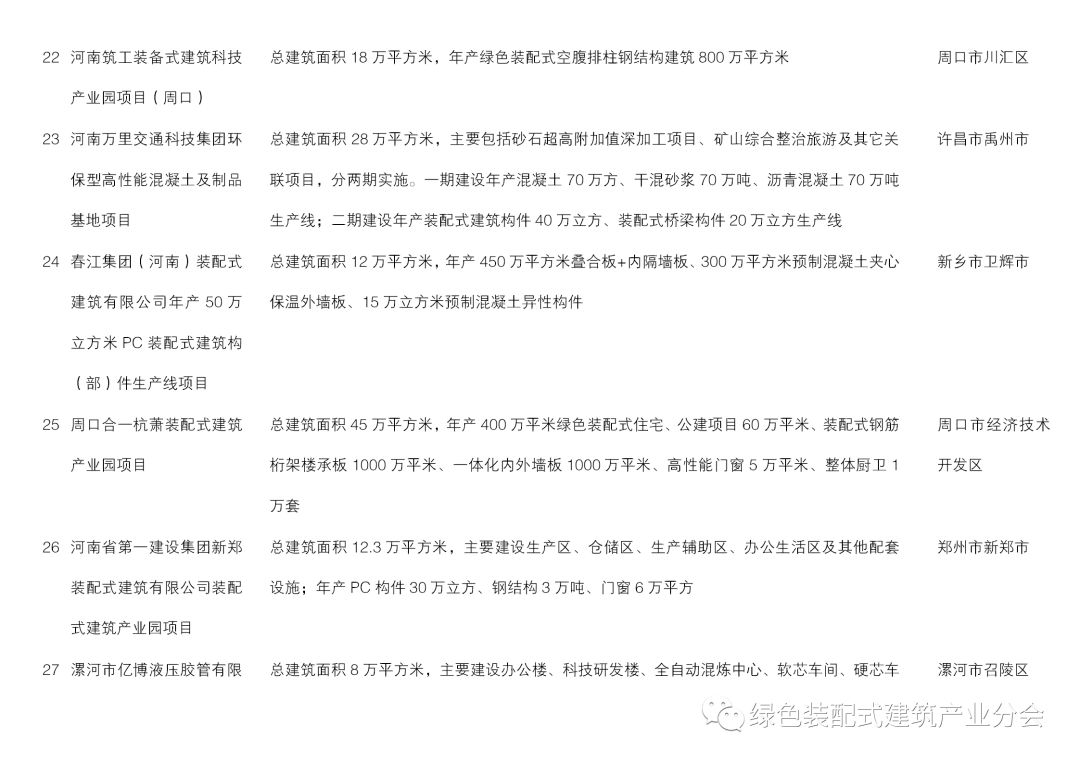 | 22 | 河南筑工装备式建筑科技产业园项目（周口） | 总建筑面积18万平方米，年产绿色装配式空腹排柱钢结构建筑800万平方米 | 周口市川汇区 |
|---|---|---|---|
| 23 | 河南万里交通科技集团环保型高性能混凝土及制品基地项目 | 总建筑面积28万平方米，主要包括砂石超高附加值深加工项目、矿山综合整治旅游及其它关联项目，分两期实施。一期建设年产混凝土70万方、干混砂浆70万吨、沥青混凝土70万吨生产线；二期建设年产装配式建筑构件40万立方、装配式桥梁构件20万立方生产线 | 许昌市禹州市 |
| 24 | 春江集团（河南）装配式建筑有限公司年产50万立方米PC装配式建筑构（部）件生产线项目 | 总建筑面积12万平方米，年产450万平方米叠合板+内隔墙板、300万平方米预制混凝土夹心保温外墙板、15万立方米预制混凝土异性构件 | 新乡市卫辉市 |
| 25 | 周口合一杭萧装配式建筑产业园项目 | 总建筑面积45万平方米，年产400万平米绿色装配式住宅、公建项目60万平米、装配式钢筋桁架楼承板1000万平米、一体化内外墙板1000万平米、高性能门窗5万平米、整体厨卫1万套 | 周口市经济技术开发区 |
| 26 | 河南省第一建设集团新郑装配式建筑有限公司装配式建筑产业园项目 | 总建筑面积12.3万平方米，主要建设生产区、仓储区、生产辅助区、办公生活区及其他配套设施；年产PC构件30万立方、钢结构3万吨、门窗6万平方 | 郑州市新郑市 |
| 27 | 漯河市亿博液压胶管有限 | 总建筑面积8万平方米，主要建设办公楼、科技研发楼、全自动混炼中心、软芯车间、硬芯车 | 漯河市召陵区 |

绿色装配式建筑产业分会